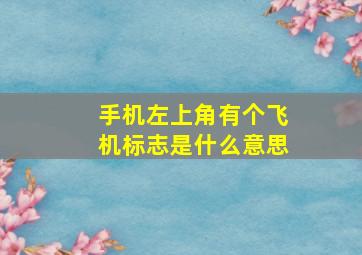 手机左上角有个飞机标志是什么意思